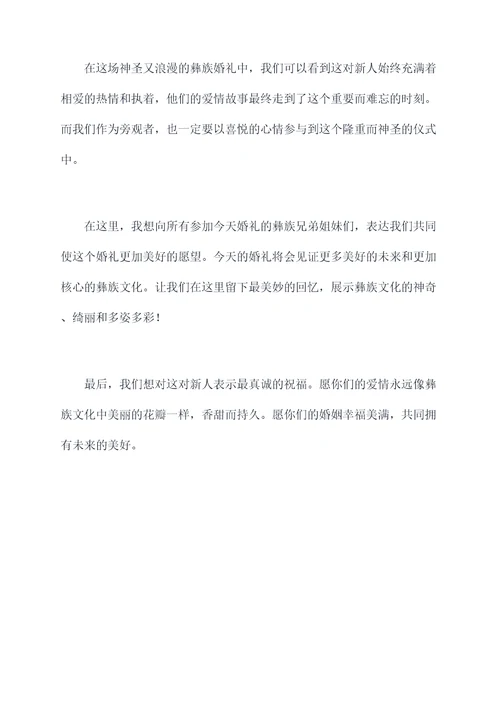 在这场神圣又浪漫的彝族婚礼中，我们可以看到这对新人始终充满着相爱的热情和执着，他们的爱情故事最终走到了这个重要而难忘的时刻。而我们作为旁观者，也一定要以喜悦的心情参与到这个隆重而神圣的仪式中。

在这里，我想向所有参加今天婚礼的彝族兄弟姐妹们，表达我们共同使这个婚礼更加美好的愿望。今天的婚礼将会见证更多美好的未来和更加核心的彝族文化。让我们在这里留下最美妙的回忆，展示彝族文化的神奇、绮丽和多姿多彩！

最后，我们想对这对新人表示最真诚的祝福。愿你们的爱情永远像彝族文化中美丽的花瓣一样，香甜而持久。愿你们的婚姻幸福美满，共同拥有未来的美好。